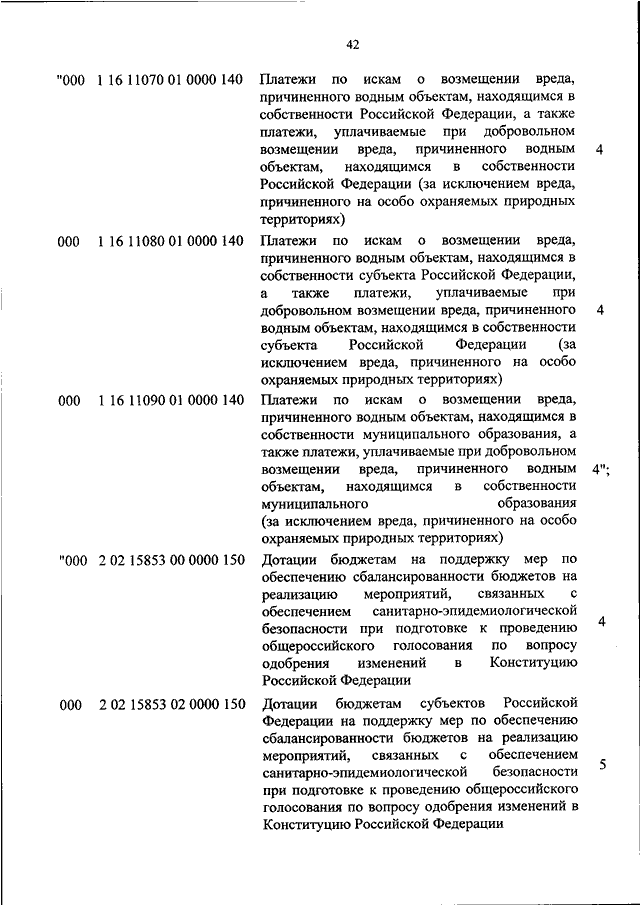 42

| | | | |
|---|---|---|---|
| "000 | 1 16 11070 01 0000 140 | Платежи по искам о возмещении вреда, причиненного водным объектам, находящимся в собственности Российской Федерации, а также платежи, уплачиваемые при добровольном возмещении вреда, причиненного водным объектам, находящимся в собственности Российской Федерации (за исключением вреда, причиненного на особо охраняемых природных территориях) | 4 |
| 000 | 1 16 11080 01 0000 140 | Платежи по искам о возмещении вреда, причиненного водным объектам, находящимся в собственности субъекта Российской Федерации, а также платежи, уплачиваемые при добровольном возмещении вреда, причиненного водным объектам, находящимся в собственности субъекта Российской Федерации (за исключением вреда, причиненного на особо охраняемых природных территориях) | 4 |
| 000 | 1 16 11090 01 0000 140 | Платежи по искам о возмещении вреда, причиненного водным объектам, находящимся в собственности муниципального образования, а также платежи, уплачиваемые при добровольном возмещении вреда, причиненного водным объектам, находящимся в собственности муниципального образования (за исключением вреда, причиненного на особо охраняемых природных территориях) | 4"; |
| "000 | 2 02 15853 00 0000 150 | Дотации бюджетам на поддержку мер по обеспечению сбалансированности бюджетов на реализацию мероприятий, связанных с обеспечением санитарно-эпидемиологической безопасности при подготовке к проведению общероссийского голосования по вопросу одобрения изменений в Конституцию Российской Федерации | 4 |
| 000 | 2 02 15853 02 0000 150 | Дотации бюджетам субъектов Российской Федерации на поддержку мер по обеспечению сбалансированности бюджетов на реализацию мероприятий, связанных с обеспечением санитарно-эпидемиологической безопасности при подготовке к проведению общероссийского голосования по вопросу одобрения изменений в Конституцию Российской Федерации | 5 |